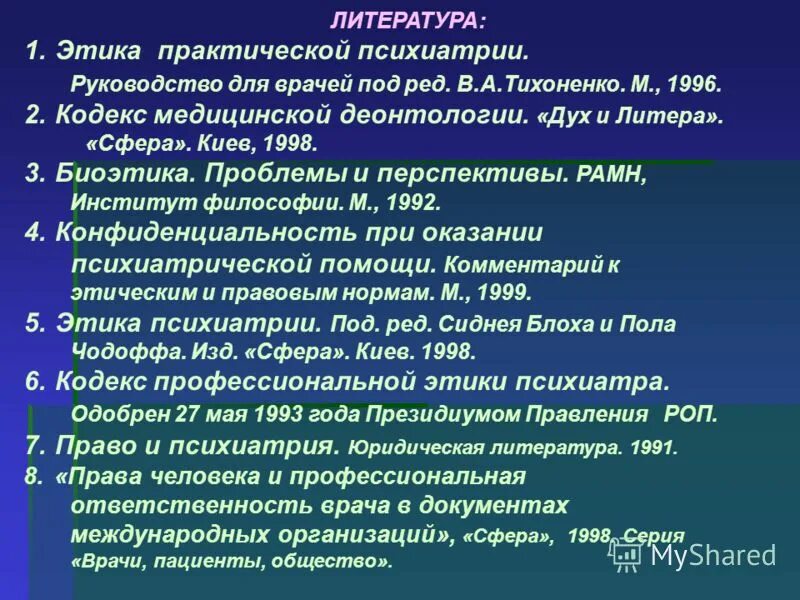 ЛИТЕРАТУРА:

1. Этика практической психиатрии. Руководство для врачей под ред. В.А.Тихоненко. М., 1996.

2. Кодекс медицинской деонтологии. «Дух и Литера». «Сфера». Киев, 1998.

3. Биоэтика. Проблемы и перспективы. РАМН, Институт философии. М., 1992.

4. Конфиденциальность при оказании психиатрической помощи. Комментарий к этическим и правовым нормам. М., 1999.

5. Этика психиатрии. Под. ред. Сиднея Блоха и Пола Чодоффа. Изд. «Сфера». Киев. 1998.

6. Кодекс профессиональной этики психиатра. Одобрен 27 мая 1993 года Президиумом Правления РОП.

7. Право и психиатрия. Юридическая литература. 1991.

8. «Права человека и профессиональная ответственность врача в документах международных организаций», «Сфера», 1998. Серия «Врачи, пациенты, общество».

MyShared